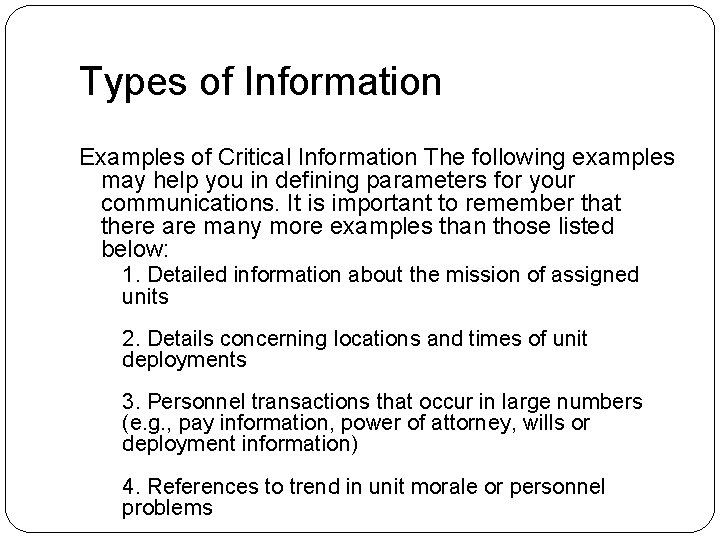 Types of Information

Examples of Critical Information The following examples may help you in defining parameters for your communications. It is important to remember that there are many more examples than those listed below:

1. Detailed information about the mission of assigned units

2. Details concerning locations and times of unit deployments

3. Personnel transactions that occur in large numbers (e.g., pay information, power of attorney, wills or deployment information)

4. References to trend in unit morale or personnel problems